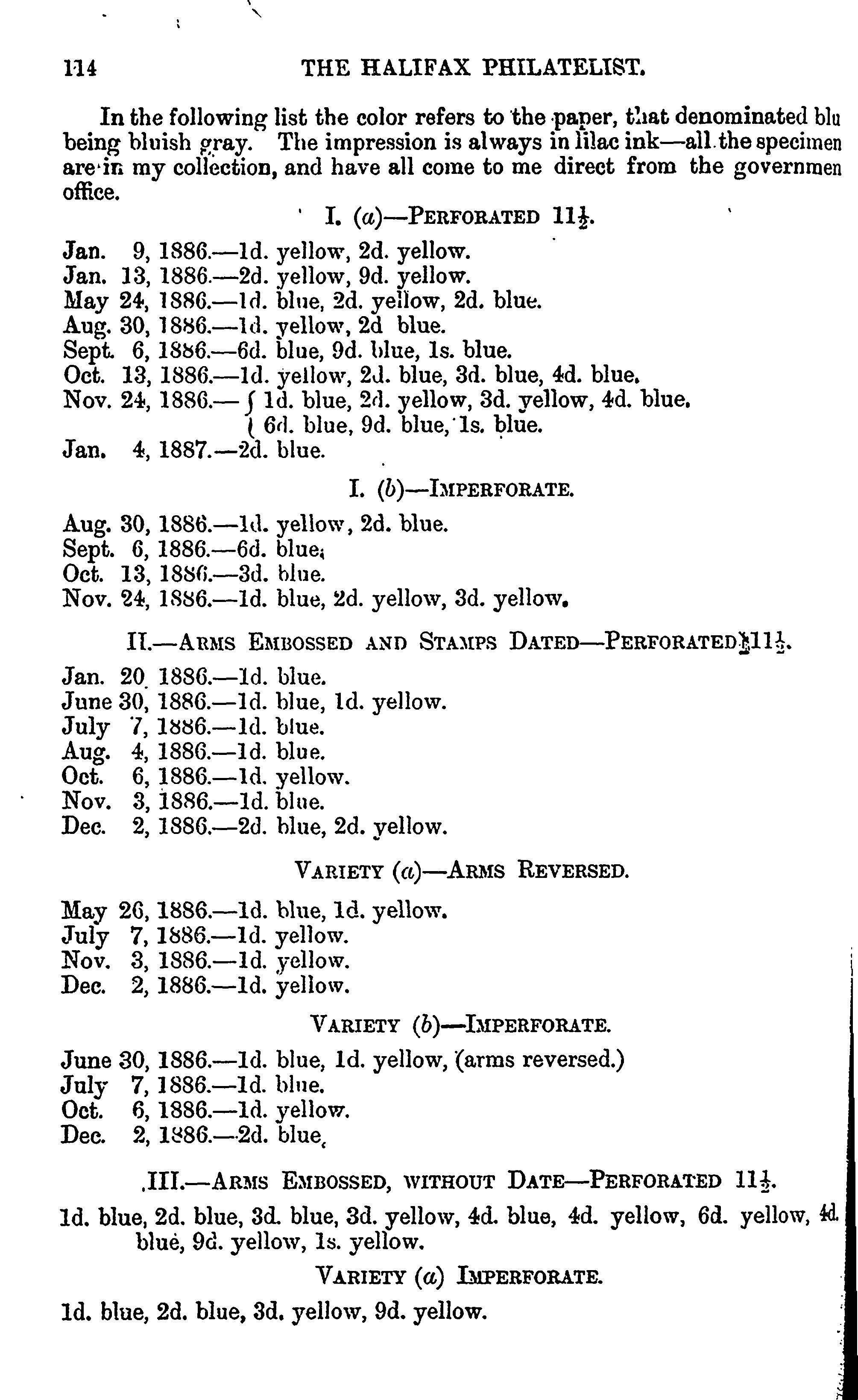 114 THE HALIFAX PHILATELIST.

In the following list the color refers to the paper, that denominated blu being bluish gray. The impression is always in lilac ink—all the specimen are in my collection, and have all come to me direct from the governmen office.

I. (a)—PERFORATED $11\frac{1}{2}$.

Jan. 9, 1886.—1d. yellow, 2d. yellow.
Jan. 13, 1886.—2d. yellow, 9d. yellow.
May 24, 1886.—1d. blue, 2d. yellow, 2d. blue.
Aug. 30, 1886.—1d. yellow, 2d blue.
Sept. 6, 1886.—6d. blue, 9d. blue, 1s. blue.
Oct. 13, 1886.—1d. yellow, 2d. blue, 3d. blue, 4d. blue.
Nov. 24, 1886.— 1d. blue, 2d. yellow, 3d. yellow, 4d. blue. 6d. blue, 9d. blue, 1s. blue.
Jan. 4, 1887.—2d. blue.

I. (b)—IMPERFORATE.

Aug. 30, 1886.—1d. yellow, 2d. blue.
Sept. 6, 1886.—6d. blue.
Oct. 13, 1886.—3d. blue.
Nov. 24, 1886.—1d. blue, 2d. yellow, 3d. yellow.

II.—ARMS EMBOSSED AND STAMPS DATED—PERFORATED $11\frac{1}{2}$.

Jan. 20 1886.—1d. blue.
June 30, 1886.—1d. blue, 1d. yellow.
July 7, 1886.—1d. blue.
Aug. 4, 1886.—1d. blue.
Oct. 6, 1886.—1d. yellow.
Nov. 3, 1886.—1d. blue.
Dec. 2, 1886.—2d. blue, 2d. yellow.

VARIETY (a)—ARMS REVERSED.

May 26, 1886.—1d. blue, 1d. yellow.
July 7, 1886.—1d. yellow.
Nov. 3, 1886.—1d. yellow.
Dec. 2, 1886.—1d. yellow.

VARIETY (b)—IMPERFORATE.

June 30, 1886.—1d. blue, 1d. yellow, (arms reversed.)
July 7, 1886.—1d. blue.
Oct. 6, 1886.—1d. yellow.
Dec. 2, 1886.—2d. blue.

III.—ARMS EMBOSSED, WITHOUT DATE—PERFORATED $11\frac{1}{2}$.

1d. blue, 2d. blue, 3d. blue, 3d. yellow, 4d. blue, 4d. yellow, 6d. yellow, 4d. blue, 9d. yellow, 1s. yellow.

VARIETY (a) IMPERFORATE.

1d. blue, 2d. blue, 3d. yellow, 9d. yellow.